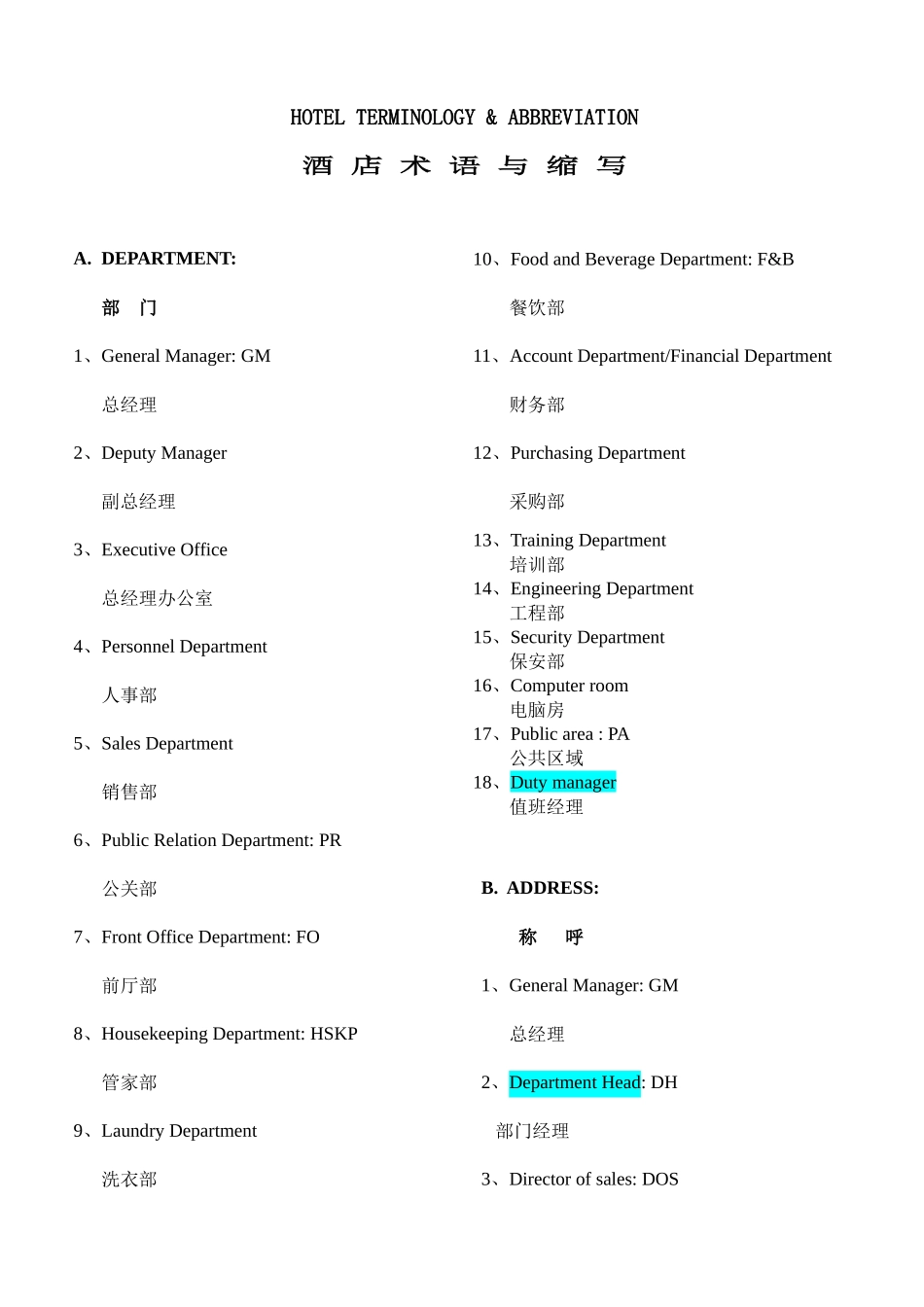 HOTEL TERMINOLOGY & ABBREVIATION

酒 店 术 语 与 缩 写

A. DEPARTMENT:

部 门

1、General Manager: GM

总经理

2、Deputy Manager

副总经理

3、Executive Office

总经理办公室

4、Personnel Department

人事部

5、Sales Department

销售部

6、Public Relation Department: PR

公关部

7、Front Office Department: FO

前厅部

8、Housekeeping Department: HSKP

管家部

9、Laundry Department

洗衣部

10、Food and Beverage Department: F&B

餐饮部

11、Account Department/Financial Department

财务部

12、Purchasing Department

采购部

13、Training Department
培训部

14、Engineering Department
工程部

15、Security Department
保安部

16、Computer room
电脑房

17、Public area : PA
公共区域

18、Duty manager
值班经理

B. ADDRESS:

称 呼

1、General Manager: GM

总经理

2、Department Head: DH

部门经理

3、Director of sales: DOS